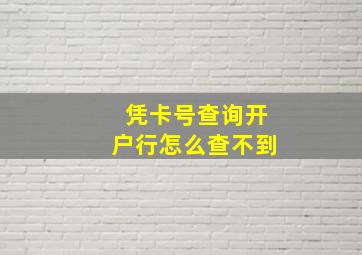 凭卡号查询开户行怎么查不到